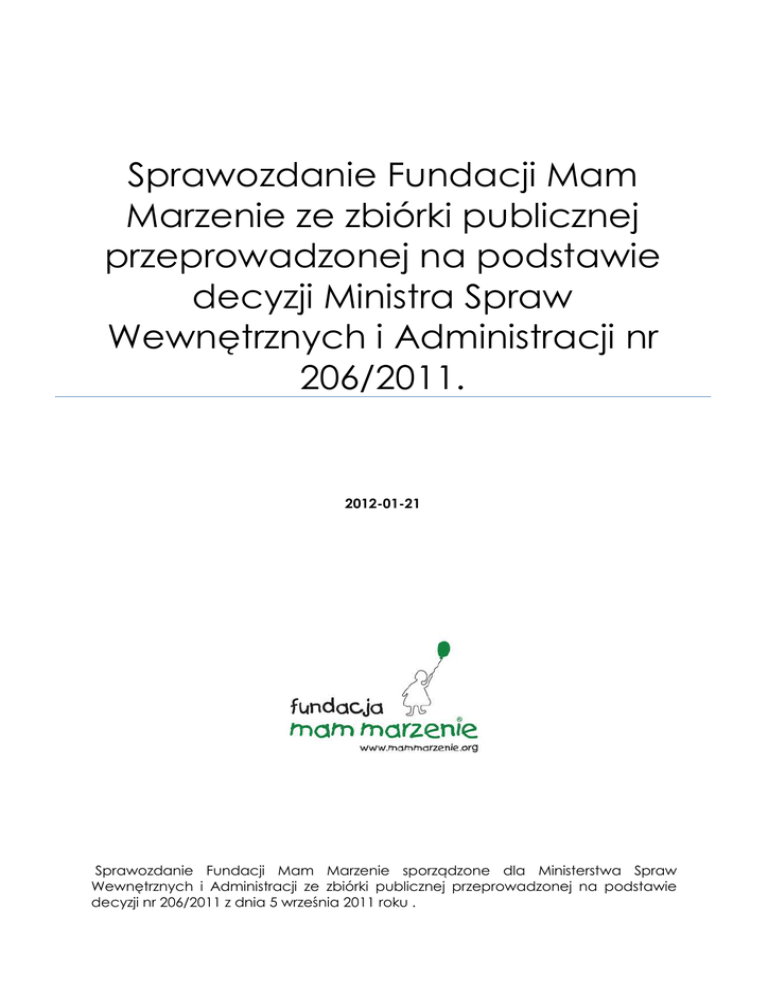 Sprawozdanie Fundacji Mam Marzenie ze zbiórki publicznej przeprowadzonej na podstawie decyzji Ministra Spraw Wewnętrznych i Administracji nr 206/2011.

2012-01-21

fundacja
mam marzenie
www.mammarzenie.org

Sprawozdanie Fundacji Mam Marzenie sporządzone dla Ministerstwa Spraw Wewnętrznych i Administracji ze zbiórki publicznej przeprowadzonej na podstawie decyzji nr 206/2011 z dnia 5 września 2011 roku .